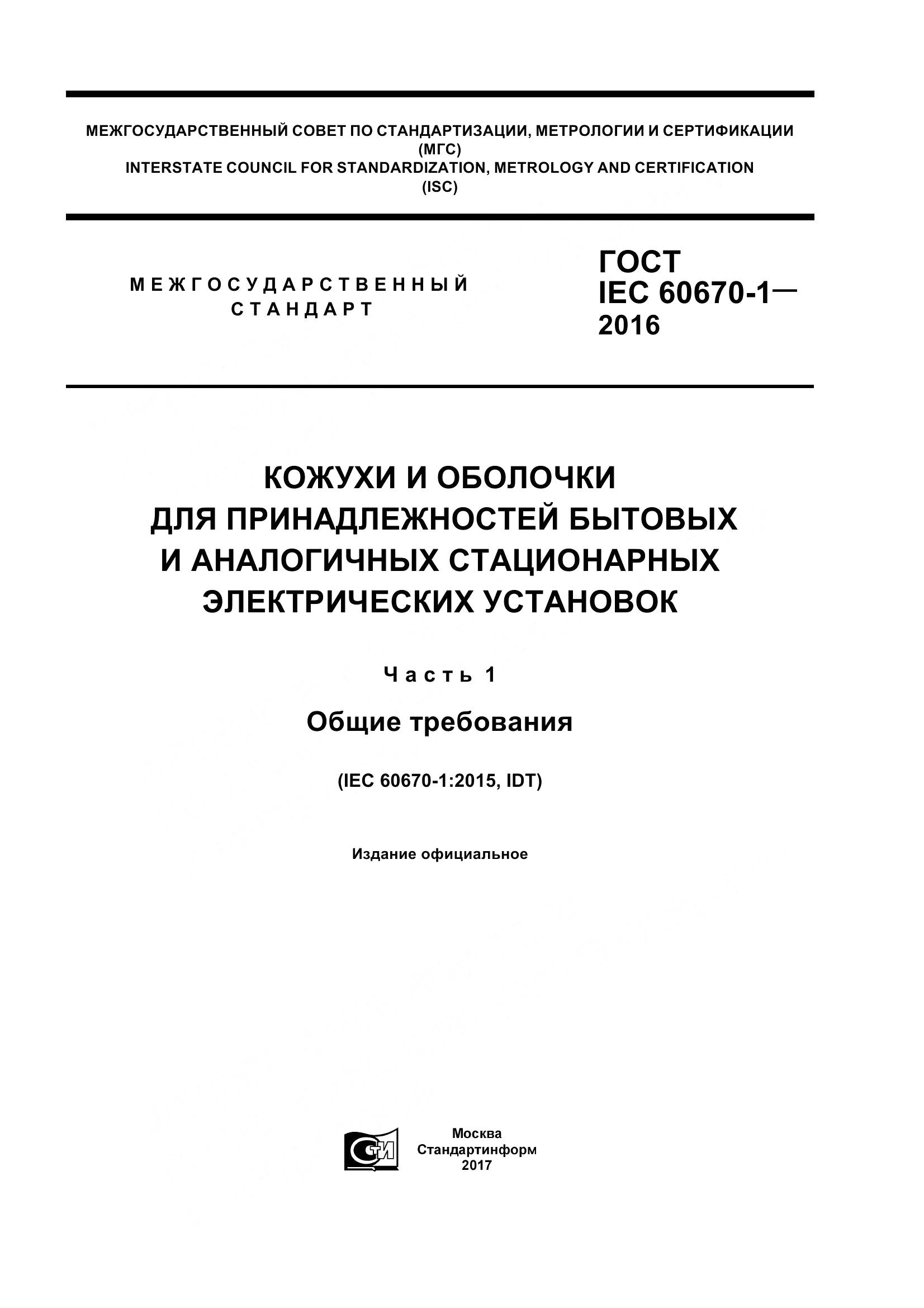 МЕЖГОСУДАРСТВЕННЫЙ СОВЕТ ПО СТАНДАРТИЗАЦИИ, МЕТРОЛОГИИ И СЕРТИФИКАЦИИ
(МГС)
INTERSTATE COUNCIL FOR STANDARDIZATION, METROLOGY AND CERTIFICATION
(ISC)

МЕЖГОСУДАРСТВЕННЫЙ
СТАНДАРТ

ГОСТ
IEC 60670-1—
2016

КОЖУХИ И ОБОЛОЧКИ
ДЛЯ ПРИНАДЛЕЖНОСТЕЙ БЫТОВЫХ
И АНАЛОГИЧНЫХ СТАЦИОНАРНЫХ
ЭЛЕКТРИЧЕСКИХ УСТАНОВОК

Часть 1

Общие требования

(IEC 60670-1:2015, IDT)

Издание официальное

СТИ

Москва
Стандартинформ
2017